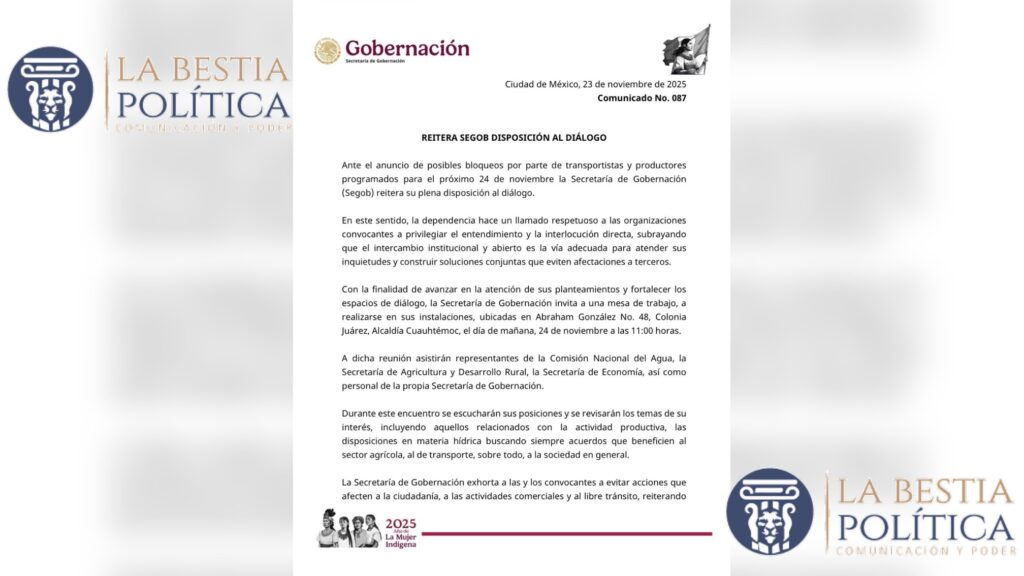 LA BESTIA POLÍTICA
COMUNICACIÓN Y PODER

Gobernación
Secretaría de Gobernación

Ciudad de México, 23 de noviembre de 2025
Comunicado No. 087

REITERA SEGOB DISPOSICIÓN AL DIÁLOGO

Ante el anuncio de posibles bloqueos por parte de transportistas y productores programados para el próximo 24 de noviembre la Secretaría de Gobernación (Segob) reitera su plena disposición al diálogo.

En este sentido, la dependencia hace un llamado respetuoso a las organizaciones convocantes a privilegiar el entendimiento y la interlocución directa, subrayando que el intercambio institucional y abierto es la vía adecuada para atender sus inquietudes y construir soluciones conjuntas que eviten afectaciones a terceros.

Con la finalidad de avanzar en la atención de sus planteamientos y fortalecer los espacios de diálogo, la Secretaría de Gobernación invita a una mesa de trabajo, a realizarse en sus instalaciones, ubicadas en Abraham González No. 48, Colonia Juárez, Alcaldía Cuauhtémoc, el día de mañana, 24 de noviembre a las 11:00 horas.

A dicha reunión asistirán representantes de la Comisión Nacional del Agua, la Secretaría de Agricultura y Desarrollo Rural, la Secretaría de Economía, así como personal de la propia Secretaría de Gobernación.

Durante este encuentro se escucharán sus posiciones y se revisarán los temas de su interés, incluyendo aquellos relacionados con la actividad productiva, las disposiciones en materia hídrica buscando siempre acuerdos que beneficien al sector agrícola, al de transporte, sobre todo, a la sociedad en general.

La Secretaría de Gobernación exhorta a las y los convocantes a evitar acciones que afecten a la ciudadanía, a las actividades comerciales y al libre tránsito, reiterando

2025 Año de La Mujer Indígena

LA BESTIA POLÍTICA
COMUNICACIÓN Y PODER